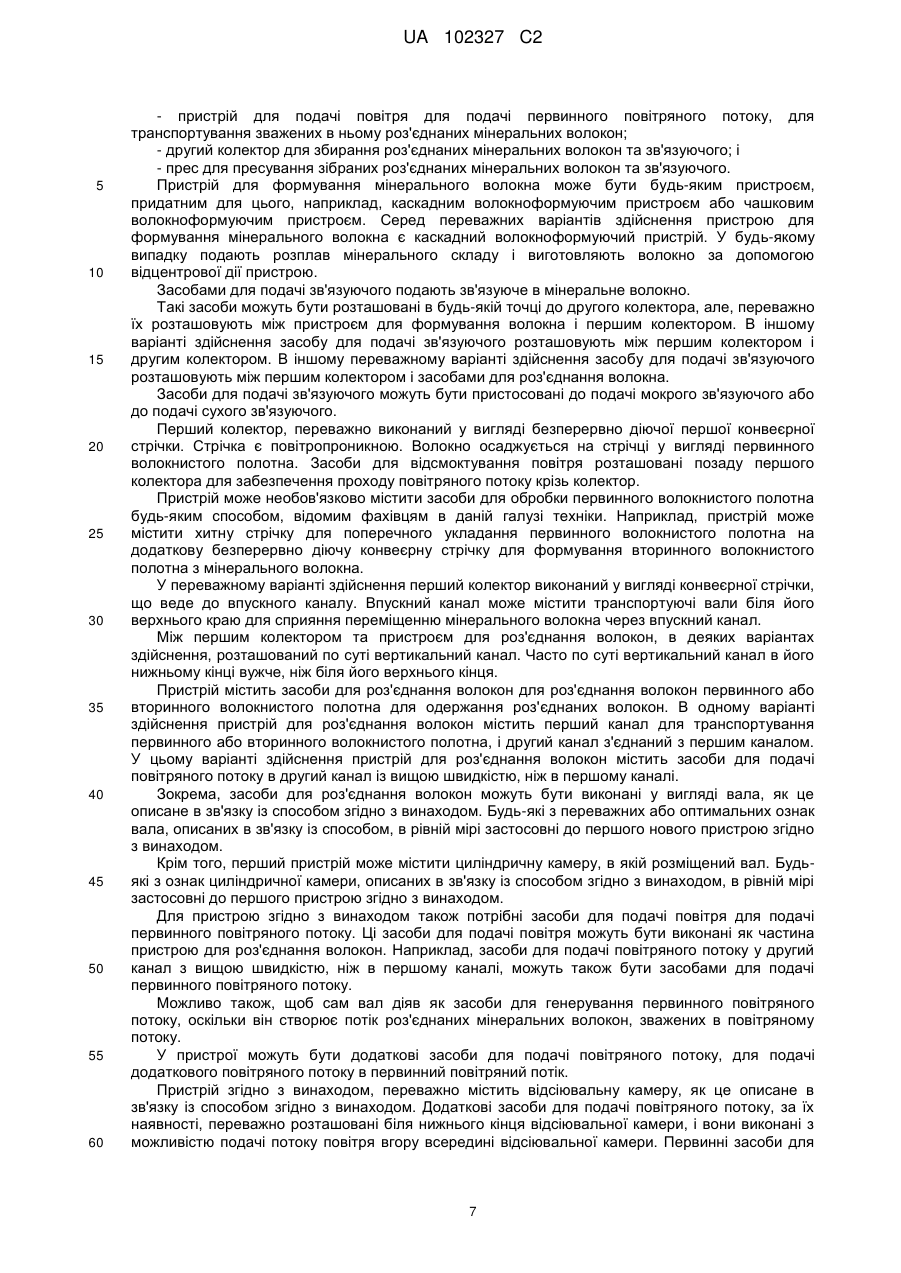 UA 102327 C2

- пристрій для подачі повітря для подачі первинного повітряного потоку, для транспортування зважених в ньому роз'єднаних мінеральних волокон;

- другий колектор для збирання роз'єднаних мінеральних волокон та зв'язуючого; і

- прес для пресування зібраних роз'єднаних мінеральних волокон та зв'язуючого.

5 Пристрій для формування мінерального волокна може бути будь-яким пристроєм, придатним для цього, наприклад, каскадним волокноформуючим пристроєм або чашковим волокноформуючим пристроєм. Серед переважних варіантів здійснення пристрою для формування мінерального волокна є каскадний волокноформуючий пристрій. У будь-якому випадку подають розплав мінерального складу і виготовляють волокно за допомогою 10 відцентрової дії пристрою.

Засобами для подачі зв'язуючого подають зв'язуюче в мінеральне волокно.

Такі засоби можуть бути розташовані в будь-якій точці до другого колектора, але, переважно їх розташовують між пристроєм для формування волокна і першим колектором. В іншому варіанті здійснення засобу для подачі зв'язуючого розташовують між першим колектором і 15 другим колектором. В іншому переважному варіанті здійснення засобу для подачі зв'язуючого розташовують між першим колектором і засобами для роз'єднання волокна.

Засоби для подачі зв'язуючого можуть бути пристосовані до подачі мокрого зв'язуючого або до подачі сухого зв'язуючого.

Перший колектор, переважно виконаний у вигляді безперервно діючої першої конвеєрної 20 стрічки. Стрічка є повітропроникною. Волокно осаджується на стрічці у вигляді первинного волокнистого полотна. Засоби для відсмоктування повітря розташовані позаду першого колектора для забезпечення проходу повітряного потоку крізь колектор.

Пристрій може необов'язково містити засоби для обробки первинного волокнистого полотна будь-яким способом, відомим фахівцям в даній галузі техніки. Наприклад, пристрій може 25 містити хитну стрічку для поперечного укладання первинного волокнистого полотна на додаткову безперервно діючу конвеєрну стрічку для формування вторинного волокнистого полотна з мінерального волокна.

У переважному варіанті здійснення перший колектор виконаний у вигляді конвеєрної стрічки, що веде до впускного каналу. Впускний канал може містити транспортуючі вали біля його 30 верхнього краю для сприяння переміщенню мінерального волокна через впускний канал.

Між першим колектором та пристроєм для роз'єднання волокон, в деяких варіантах здійснення, розташований по суті вертикальний канал. Часто по суті вертикальний канал в його нижньому кінці вужче, ніж біля його верхнього кінця.

Пристрій містить засоби для роз'єднання волокон для роз'єднання волокон первинного або 35 вторинного волокнистого полотна для одержання роз'єднаних волокон. В одному варіанті здійснення пристрій для роз'єднання волокон містить перший канал для транспортування первинного або вторинного волокнистого полотна, і другий канал з'єднаний з першим каналом. У цьому варіанті здійснення пристрій для роз'єднання волокон містить засоби для подачі повітряного потоку в другий канал із вищою швидкістю, ніж в першому каналі.

40 Зокрема, засоби для роз'єднання волокон можуть бути виконані у вигляді вала, як це описане в зв'язку із способом згідно з винаходом. Будь-які з переважних або оптимальних ознак вала, описаних в зв'язку із способом, в рівній мірі застосовні до першого нового пристрою згідно з винаходом.

Крім того, перший пристрій може містити циліндричну камеру, в якій розміщений вал. Будь-45 які з ознак циліндричної камери, описаних в зв'язку із способом згідно з винаходом, в рівній мірі застосовні до першого пристрою згідно з винаходом.

Для пристрою згідно з винаходом також потрібні засоби для подачі повітря для подачі первинного повітряного потоку. Ці засоби для подачі повітря можуть бути виконані як частина пристрою для роз'єднання волокон. Наприклад, засоби для подачі повітряного потоку у другий 50 канал з вищою швидкістю, ніж в першому каналі, можуть також бути засобами для подачі первинного повітряного потоку.

Можливо також, щоб сам вал діяв як засоби для генерування первинного повітряного потоку, оскільки він створює потік роз'єднаних мінеральних волокон, зважених в повітряному потоку.

55 У пристрої можуть бути додаткові засоби для подачі повітряного потоку, для подачі додаткового повітряного потоку в первинний повітряний потік.

Пристрій згідно з винаходом, переважно містить відсіювальну камеру, як це описане в зв'язку із способом згідно з винаходом. Додаткові засоби для подачі повітряного потоку, за їх наявності, переважно розташовані біля нижнього кінця відсіювальної камери, і вони виконані з 60 можливістю подачі потоку повітря вгору всередині відсіювальної камери. Первинні засоби для

7